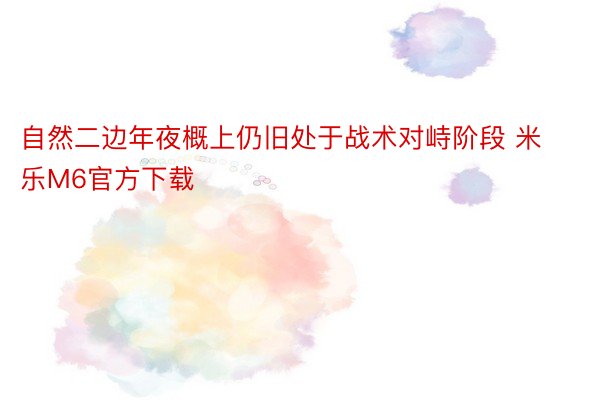 自然二边年夜概上仍旧处于战术对峙阶段 米乐M6官方下载